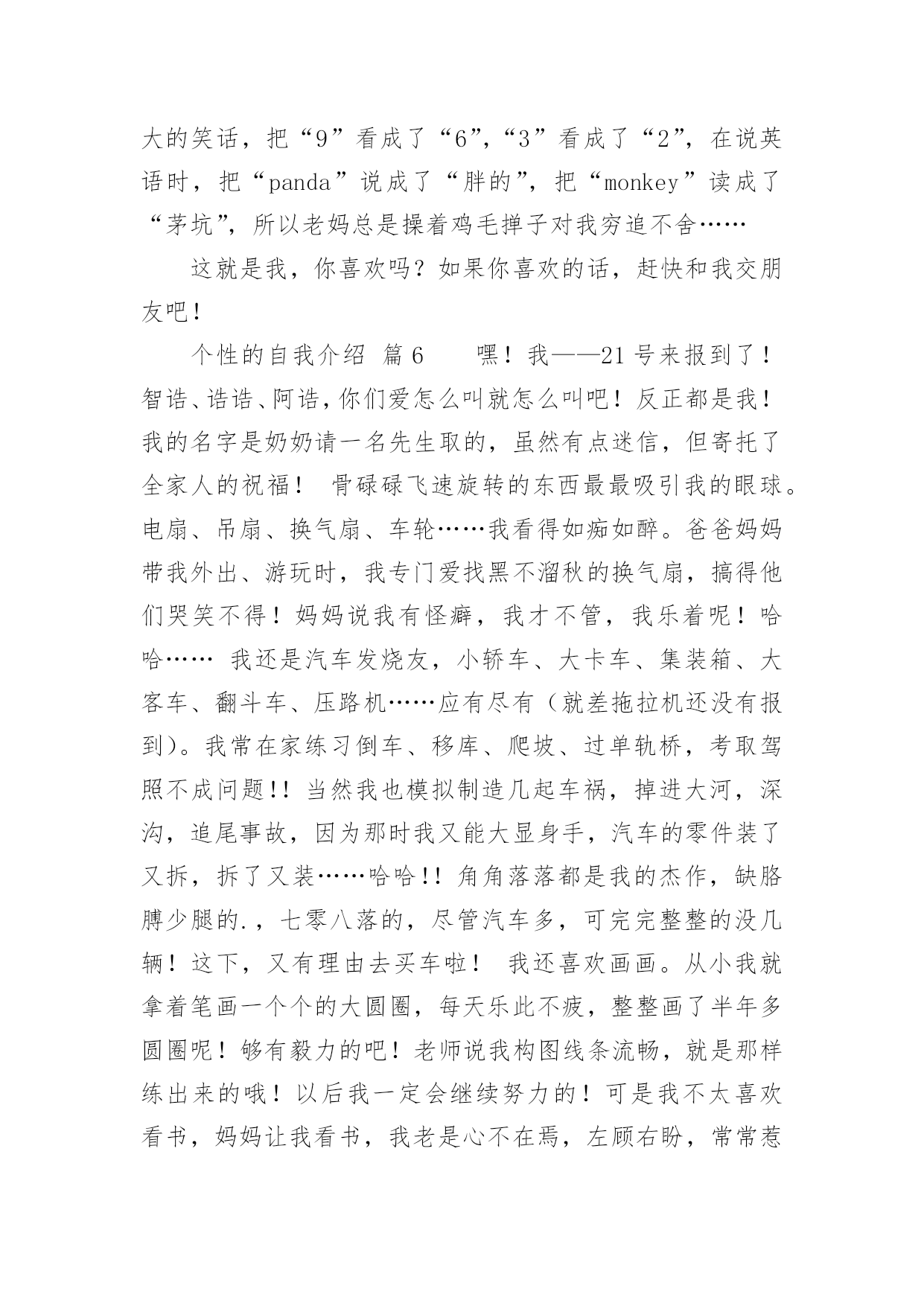 大的笑话，把“9”看成了“6”，“3”看成了“2”，在说英语时，把“panda”说成了“胖的”，把“monkey”读成了“茅坑”，所以老妈总是操着鸡毛掸子对我穷追不舍……

这就是我，你喜欢吗？如果你喜欢的话，赶快和我交朋友吧！

个性的自我介绍 篇6　　嘿！我——21号来报到了！智诰、诰诰、阿诰，你们爱怎么叫就怎么叫吧！反正都是我！我的名字是奶奶请一名先生取的，虽然有点迷信，但寄托了全家人的祝福！ 骨碌碌飞速旋转的东西最最吸引我的眼球。电扇、吊扇、换气扇、车轮……我看得如痴如醉。爸爸妈妈带我外出、游玩时，我专门爱找黑不溜秋的换气扇，搞得他们哭笑不得！妈妈说我有怪癖，我才不管，我乐着呢！哈哈…… 我还是汽车发烧友，小轿车、大卡车、集装箱、大客车、翻斗车、压路机……应有尽有（就差拖拉机还没有报到）。我常在家练习倒车、移库、爬坡、过单轨桥，考取驾照不成问题!! 当然我也模拟制造几起车祸，掉进大河，深沟，追尾事故，因为那时我又能大显身手，汽车的零件装了又拆，拆了又装……哈哈!! 角角落落都是我的杰作，缺胳膊少腿的.，七零八落的，尽管汽车多，可完完整整的没几辆！这下，又有理由去买车啦！ 我还喜欢画画。从小我就拿着笔画一个个的大圆圈，每天乐此不疲，整整画了半年多圆圈呢！够有毅力的吧！老师说我构图线条流畅，就是那样练出来的哦！以后我一定会继续努力的！可是我不太喜欢看书，妈妈让我看书，我老是心不在焉，左顾右盼，常常惹